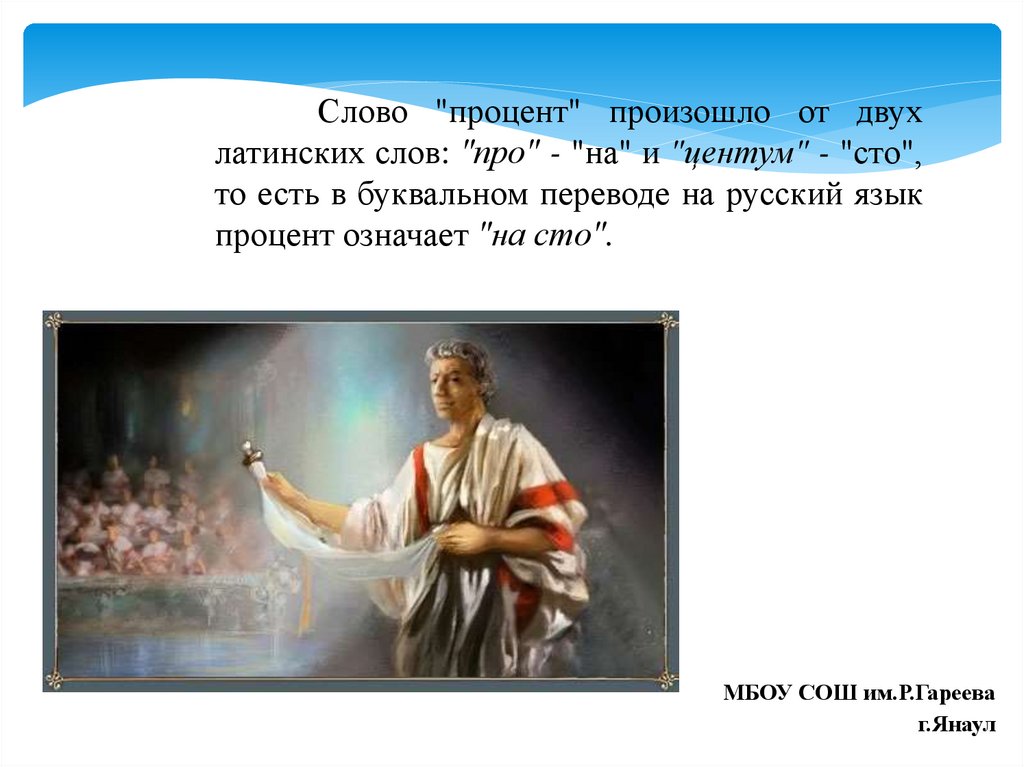 Слово "процент" произошло от двух латинских слов: "про" - "на" и "центум" - "сто", то есть в буквальном переводе на русский язык процент означает "на сто".

МБОУ СОШ им.Р.Гареева
г.Янаул